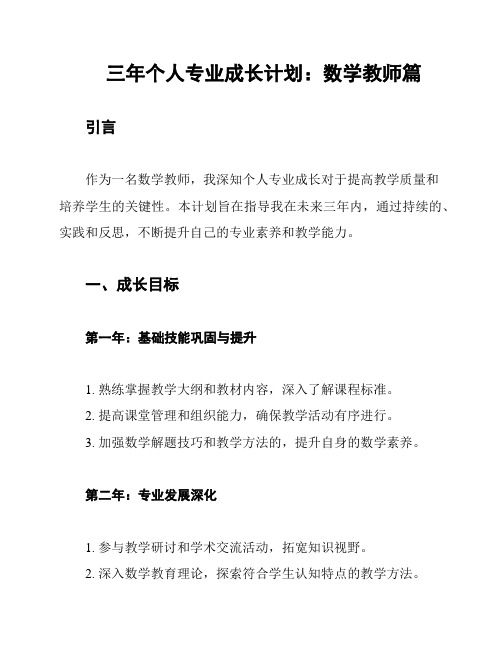 三年个人专业成长计划：数学教师篇

引言

作为一名数学教师，我深知个人专业成长对于提高教学质量和培养学生的关键性。本计划旨在指导我在未来三年内，通过持续的、实践和反思，不断提升自己的专业素养和教学能力。

一、成长目标

第一年：基础技能巩固与提升

1. 熟练掌握教学大纲和教材内容，深入了解课程标准。
2. 提高课堂管理和组织能力，确保教学活动有序进行。
3. 加强数学解题技巧和教学方法的，提升自身的数学素养。

第二年：专业发展深化

1. 参与教学研讨和学术交流活动，拓宽知识视野。
2. 深入数学教育理论，探索符合学生认知特点的教学方法。